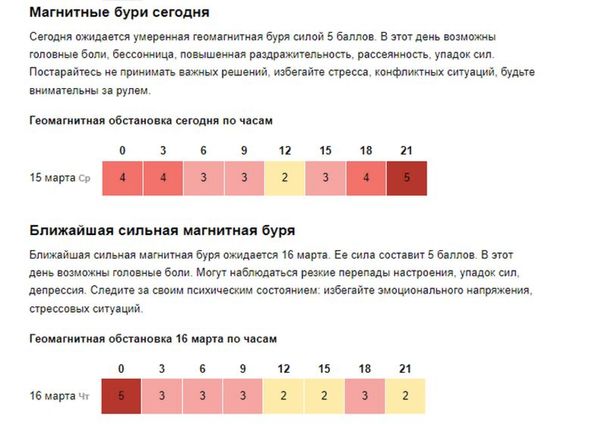 Магнитные бури сегодня

Сегодня ожидается умеренная геомагнитная буря силой 5 баллов. В этот день возможны головные боли, бессонница, повышенная раздражительность, рассеянность, упадок сил. Постарайтесь не принимать важных решений, избегайте стресса, конфликтных ситуаций, будьте внимательны за рулем.

Геомагнитная обстановка сегодня по часам

| | 0 | 3 | 6 | 9 | 12 | 15 | 18 | 21 |
|---|---|---|---|---|---|---|---|---|
| 15 марта Ср | 4 | 4 | 3 | 3 | 2 | 3 | 4 | 5 |

Ближайшая сильная магнитная буря

Ближайшая сильная магнитная буря ожидается 16 марта. Ее сила составит 5 баллов. В этот день возможны головные боли. Могут наблюдаться резкие перепады настроения, упадок сил, депрессия. Следите за своим психическим состоянием: избегайте эмоционального напряжения, стрессовых ситуаций.

Геомагнитная обстановка 16 марта по часам

| | 0 | 3 | 6 | 9 | 12 | 15 | 18 | 21 |
|---|---|---|---|---|---|---|---|---|
| 16 марта Чт | 5 | 3 | 3 | 3 | 2 | 2 | 3 | 2 |